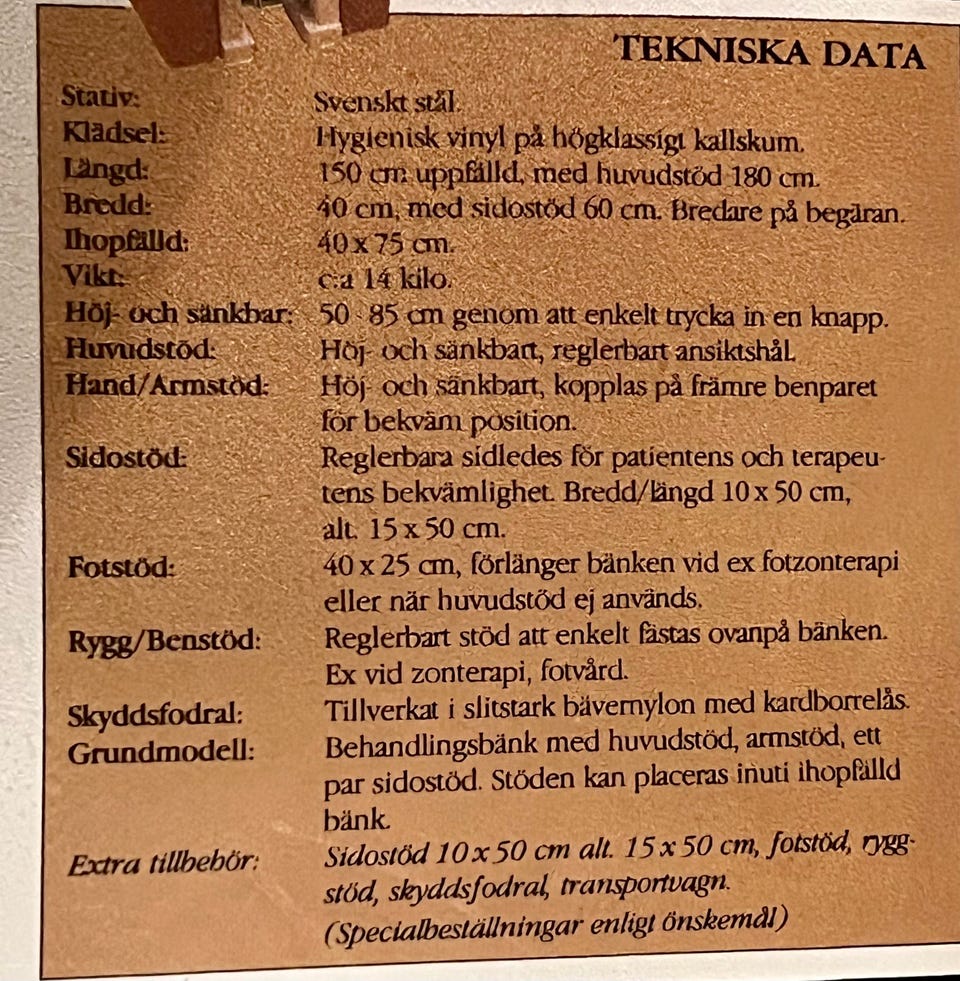 TEKNISKA DATA

Stativ: Svenskt stål.
Klädsel: Hygienisk vinyl på högklassigt kallskum.
Längd: 150 cm uppfälld, med huvudstöd 180 cm.
Bredd: 40 cm, med sidostöd 60 cm. Bredare på begäran.
Ihopfälld: 40 x 75 cm.
Vikt: c:a 14 kilo.
Höj- och sänkbar: 50 - 85 cm genom att enkelt trycka in en knapp.
Huvudstöd: Höj- och sänkbart, reglerbart ansiktshål.
Hand/Armstöd: Höj- och sänkbart, kopplas på främre benparet för bekväm position.
Sidostöd: Reglerbara sidledes för patientens och terapeutens bekvämlighet. Bredd/längd 10 x 50 cm, alt. 15 x 50 cm.
Fotstöd: 40 x 25 cm, förlänger bänken vid ex fotzonterapi eller när huvudstöd ej används.
Rygg/Benstöd: Reglerbart stöd att enkelt fästas ovanpå bänken. Ex vid zonterapi, fotvård.
Skyddsfodral: Tillverkat i slitstark bävernylon med kardborrelås.
Grundmodell: Behandlingsbänk med huvudstöd, armstöd, ett par sidostöd. Stöden kan placeras inuti ihopfälld bänk.
Extra tillbehör: Sidostöd 10 x 50 cm alt. 15 x 50 cm, fotstöd, ryggstöd, skyddsfodral, transportvagn.
(Specialbeställningar enligt önskemål)